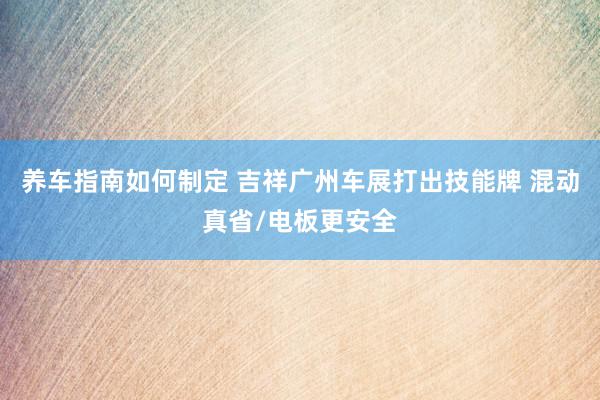 养车指南如何制定 吉祥广州车展打出技能牌 混动真省/电板更安全